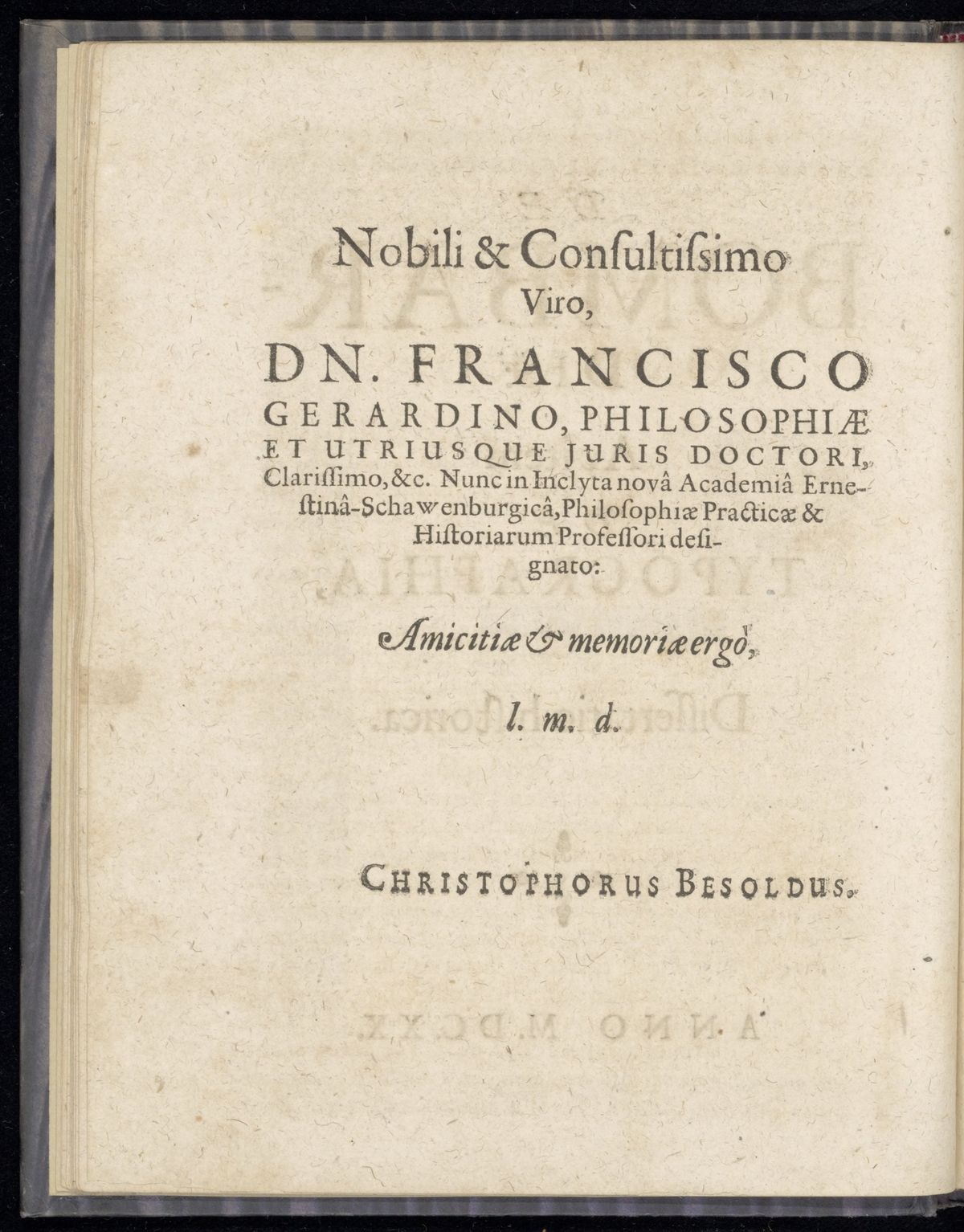 Nobili & Conſultiſsimo Viro,

DN. FRANCISCO GERARDINO, PHILOSOPHIÆ ET UTRIUSQUE JURIS DOCTORI, Clariſſimo, &c. Nunc in Inclyta novâ Academiâ Erneſtinâ-Schawenburgicâ, Philoſophiæ Practicæ & Hiſtoriarum Profeſſori deſignato:

Amicitiæ & memoriæ ergò,

l. m. d.

CHRISTOPHORUS BESOLDUS.